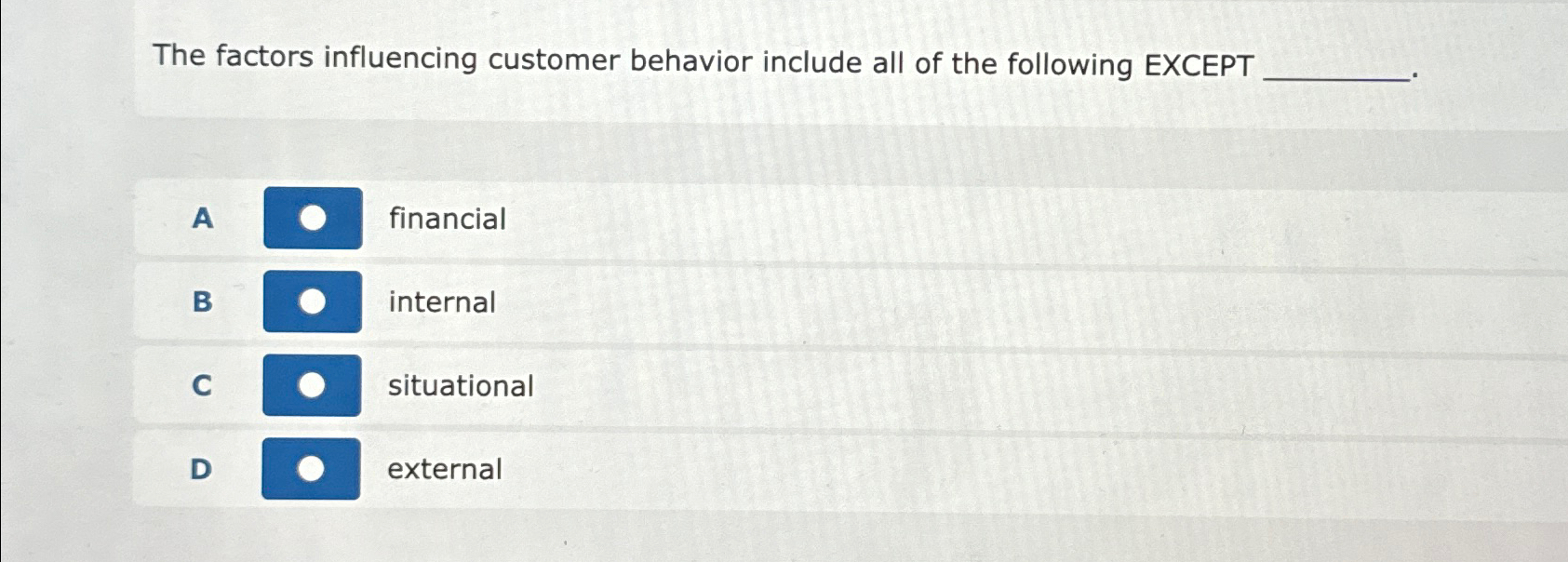 The factors influencing customer behavior include all of the following EXCEPT ____.

A financial

B internal

C situational

D external